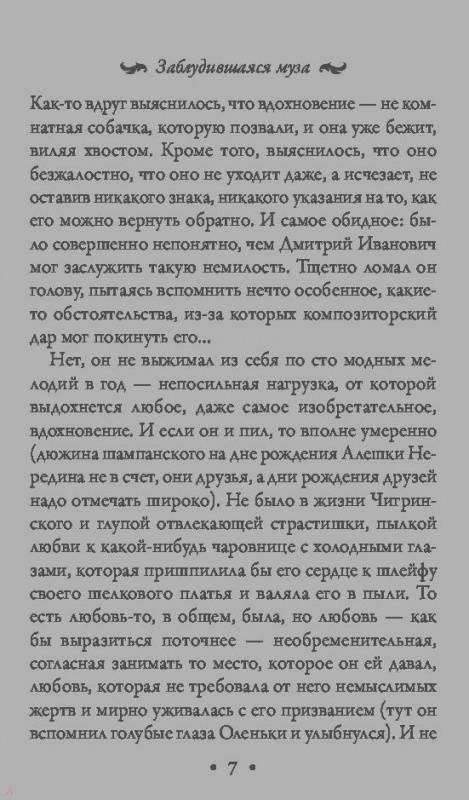 Заблудившаяся муза

Как-то вдруг выяснилось, что вдохновение — не комнатная собачка, которую позвали, и она уже бежит, виляя хвостом. Кроме того, выяснилось, что оно безжалостно, что оно не уходит даже, а исчезает, не оставив никакого знака, никакого указания на то, как его можно вернуть обратно. И самое обидное: было совершенно непонятно, чем Дмитрий Иванович мог заслужить такую немилость. Тщетно ломал он голову, пытаясь вспомнить нечто особенное, какие-то обстоятельства, из-за которых композиторский дар мог покинуть его...

Нет, он не выжимал из себя по сто модных мелодий в год — непосильная нагрузка, от которой выдохнется любое, даже самое изобретательное, вдохновение. И если он и пил, то вполне умеренно (дюжина шампанского на дне рождения Алешки Нередина не в счет, они друзья, а дни рождения друзей надо отмечать широко). Не было в жизни Чигринского и глупой отвлекающей страстишки, пылкой любви к какой-нибудь чаровнице с холодными глазами, которая пришпилила бы его сердце к шлейфу своего шелкового платья и валяла его в пыли. То есть любовь-то, в общем, была, но любовь — как бы выразиться поточнее — необременительная, согласная занимать то место, которое он ей давал, любовь, которая не требовала от него немыслимых жертв и мирно уживалась с его призванием (тут он вспомнил голубые глаза Оленьки и улыбнулся). И не

• 7 •